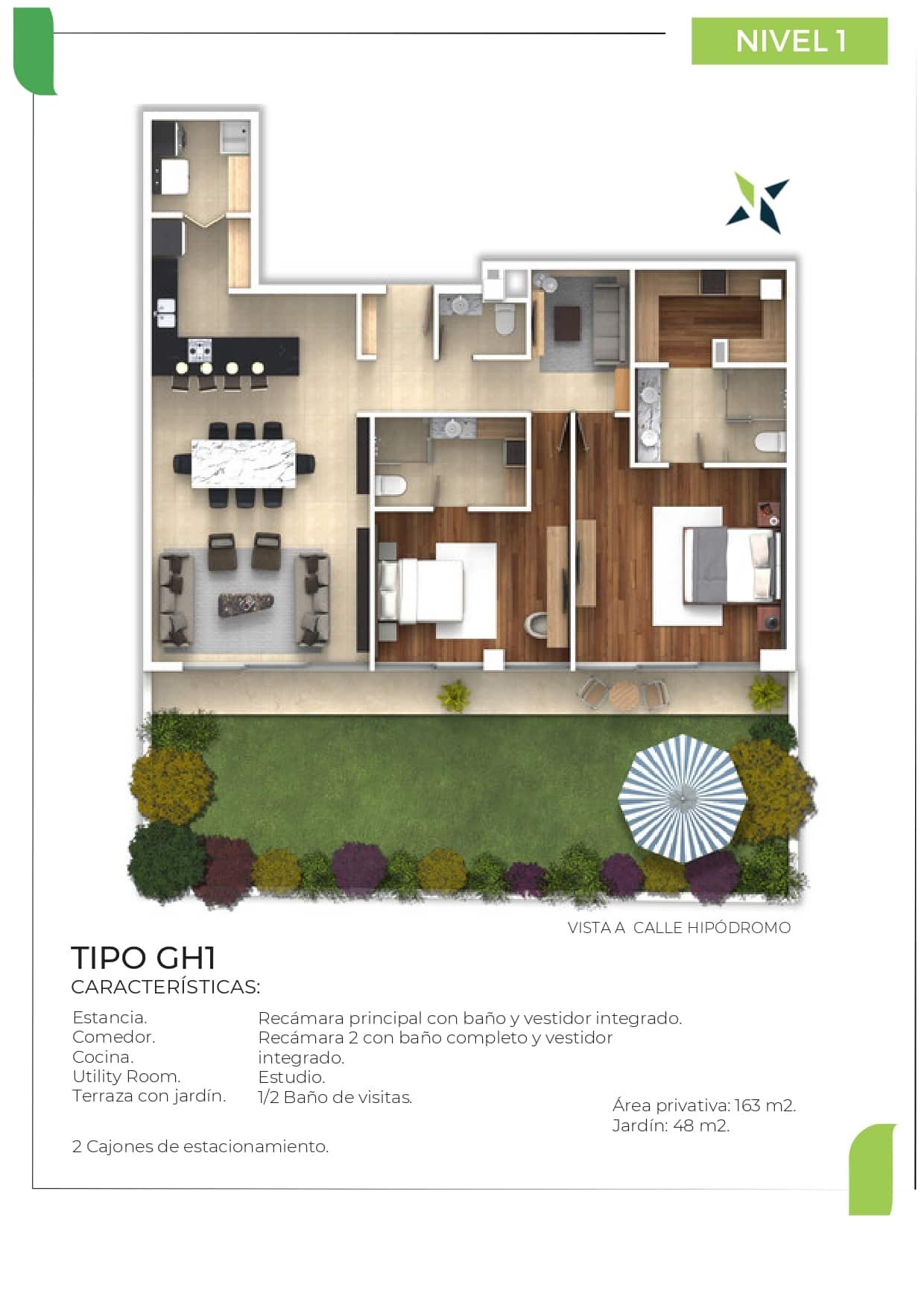 NIVEL 1

VISTA A CALLE HIPÓDROMO

TIPO GH1
CARACTERÍSTICAS:

Estancia.
Comedor.
Cocina.
Utility Room.
Terraza con jardín.

Recámara principal con baño y vestidor integrado.
Recámara 2 con baño completo y vestidor integrado.
Estudio.
1/2 Baño de visitas.

Área privativa: 163 m2.
Jardín: 48 m2.

2 Cajones de estacionamiento.